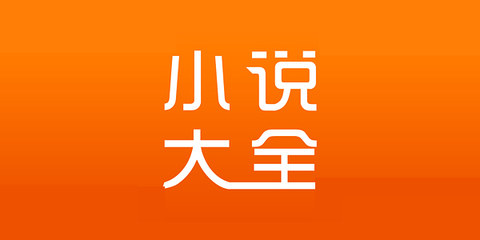 小说
大全